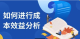 如何进行成本效益分析